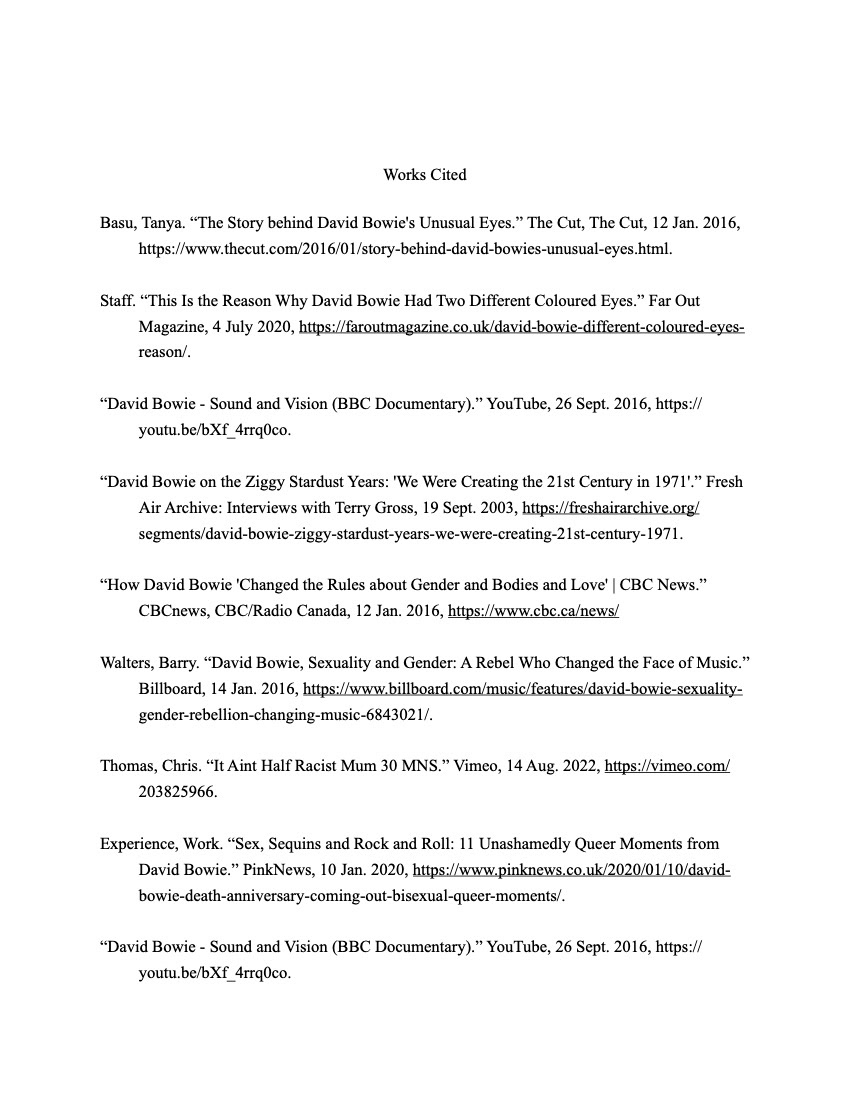 Works Cited

Basu, Tanya. “The Story behind David Bowie's Unusual Eyes.” The Cut, The Cut, 12 Jan. 2016, https://www.thecut.com/2016/01/story-behind-david-bowies-unusual-eyes.html.

Staff. “This Is the Reason Why David Bowie Had Two Different Coloured Eyes.” Far Out Magazine, 4 July 2020, https://faroutmagazine.co.uk/david-bowie-different-coloured-eyes-reason/.

“David Bowie - Sound and Vision (BBC Documentary).” YouTube, 26 Sept. 2016, https://youtu.be/bXf_4rrq0co.

“David Bowie on the Ziggy Stardust Years: 'We Were Creating the 21st Century in 1971'.” Fresh Air Archive: Interviews with Terry Gross, 19 Sept. 2003, https://freshairarchive.org/segments/david-bowie-ziggy-stardust-years-we-were-creating-21st-century-1971.

“How David Bowie 'Changed the Rules about Gender and Bodies and Love' | CBC News.” CBCnews, CBC/Radio Canada, 12 Jan. 2016, https://www.cbc.ca/news/

Walters, Barry. “David Bowie, Sexuality and Gender: A Rebel Who Changed the Face of Music.” Billboard, 14 Jan. 2016, https://www.billboard.com/music/features/david-bowie-sexuality-gender-rebellion-changing-music-6843021/.

Thomas, Chris. “It Aint Half Racist Mum 30 MNS.” Vimeo, 14 Aug. 2022, https://vimeo.com/203825966.

Experience, Work. “Sex, Sequins and Rock and Roll: 11 Unashamedly Queer Moments from David Bowie.” PinkNews, 10 Jan. 2020, https://www.pinknews.co.uk/2020/01/10/david-bowie-death-anniversary-coming-out-bisexual-queer-moments/.

“David Bowie - Sound and Vision (BBC Documentary).” YouTube, 26 Sept. 2016, https://youtu.be/bXf_4rrq0co.